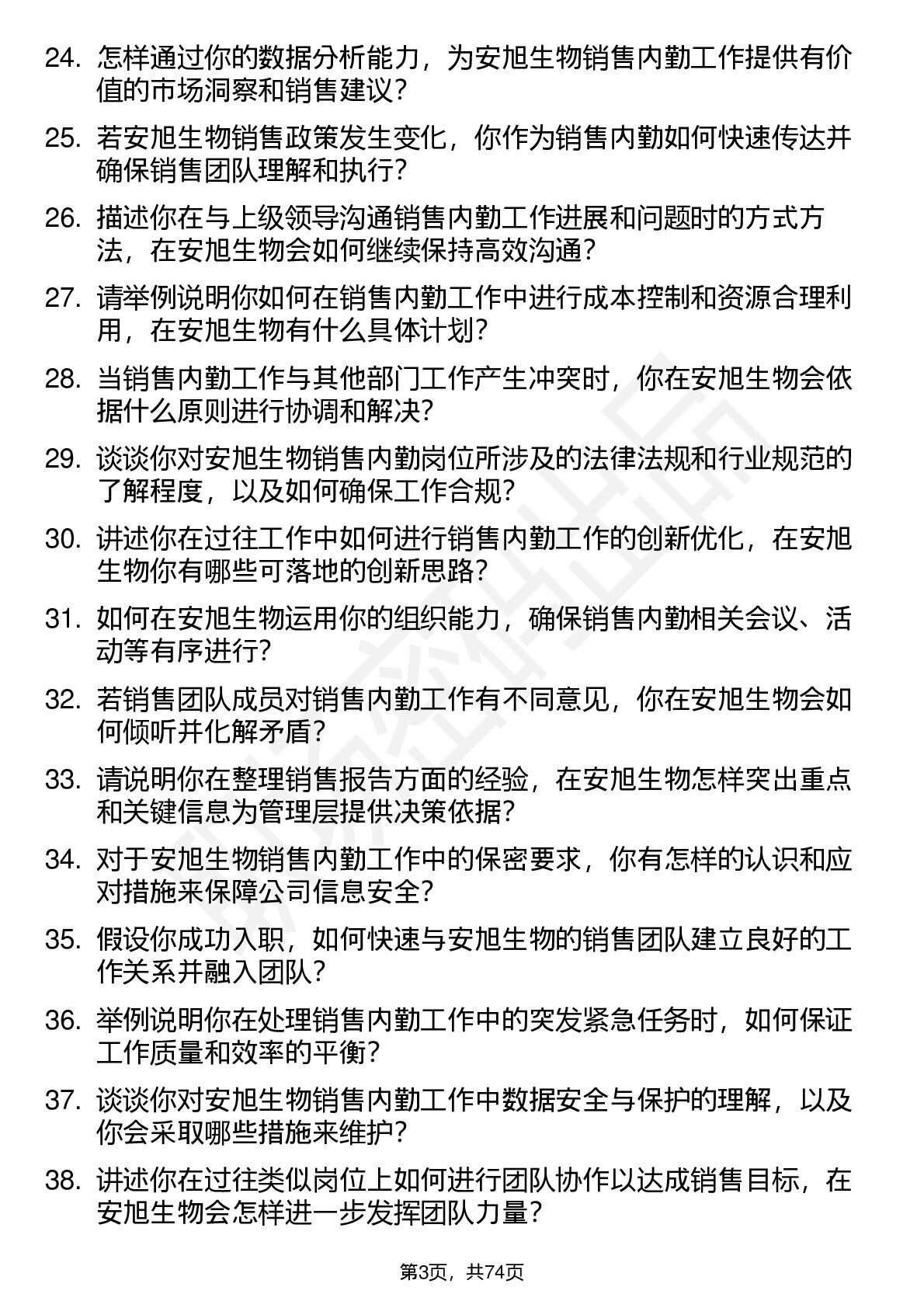 24. 怎样通过你的数据分析能力，为安旭生物销售内勤工作提供有价值的市场洞察和销售建议？

25. 若安旭生物销售政策发生变化，你作为销售内勤如何快速传达并确保销售团队理解和执行？

26. 描述你在与上级领导沟通销售内勤工作进展和问题时的方式方法，在安旭生物会如何继续保持高效沟通？

27. 请举例说明你如何在销售内勤工作中进行成本控制和资源合理利用，在安旭生物有什么具体计划？

28. 当销售内勤工作与其他部门工作产生冲突时，你在安旭生物会依据什么原则进行协调和解决？

29. 谈谈你对安旭生物销售内勤岗位所涉及的法律法规和行业规范的了解程度，以及如何确保工作合规？

30. 讲述你在过往工作中如何进行销售内勤工作的创新优化，在安旭生物你有哪些可落地的创新思路？

31. 如何在安旭生物运用你的组织能力，确保销售内勤相关会议、活动等有序进行？

32. 若销售团队成员对销售内勤工作有不同意见，你在安旭生物会如何倾听并化解矛盾？

33. 请说明你在整理销售报告方面的经验，在安旭生物怎样突出重点和关键信息为管理层提供决策依据？

34. 对于安旭生物销售内勤工作中的保密要求，你有怎样的认识和应对措施来保障公司信息安全？

35. 假设你成功入职，如何快速与安旭生物的销售团队建立良好的工作关系并融入团队？

36. 举例说明你在处理销售内勤工作中的突发紧急任务时，如何保证工作质量和效率的平衡？

37. 谈谈你对安旭生物销售内勤工作中数据安全与保护的理解，以及你会采取哪些措施来维护？

38. 讲述你在过往类似岗位上如何进行团队协作以达成销售目标，在安旭生物会怎样进一步发挥团队力量？

第3页，共74页